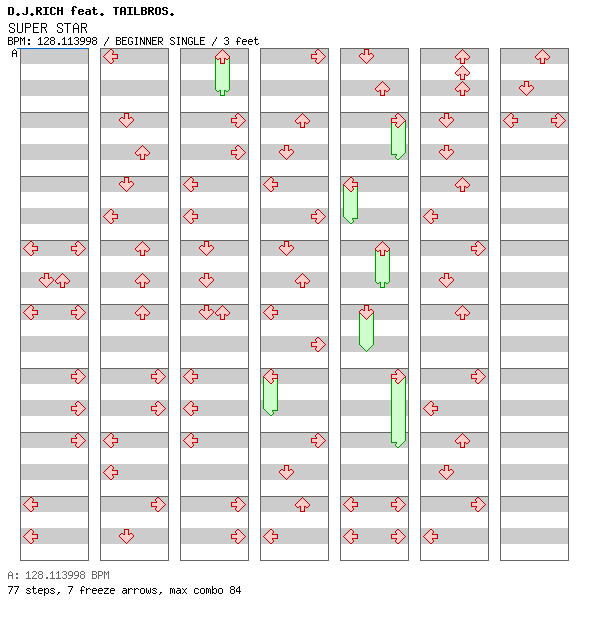 D.J.RICH feat. TAILBROS.
SUPER STAR
BPM: 128.113998 / BEGINNER SINGLE / 3 feet

A

A: 128.113998 BPM
77 steps, 7 freeze arrows, max combo 84